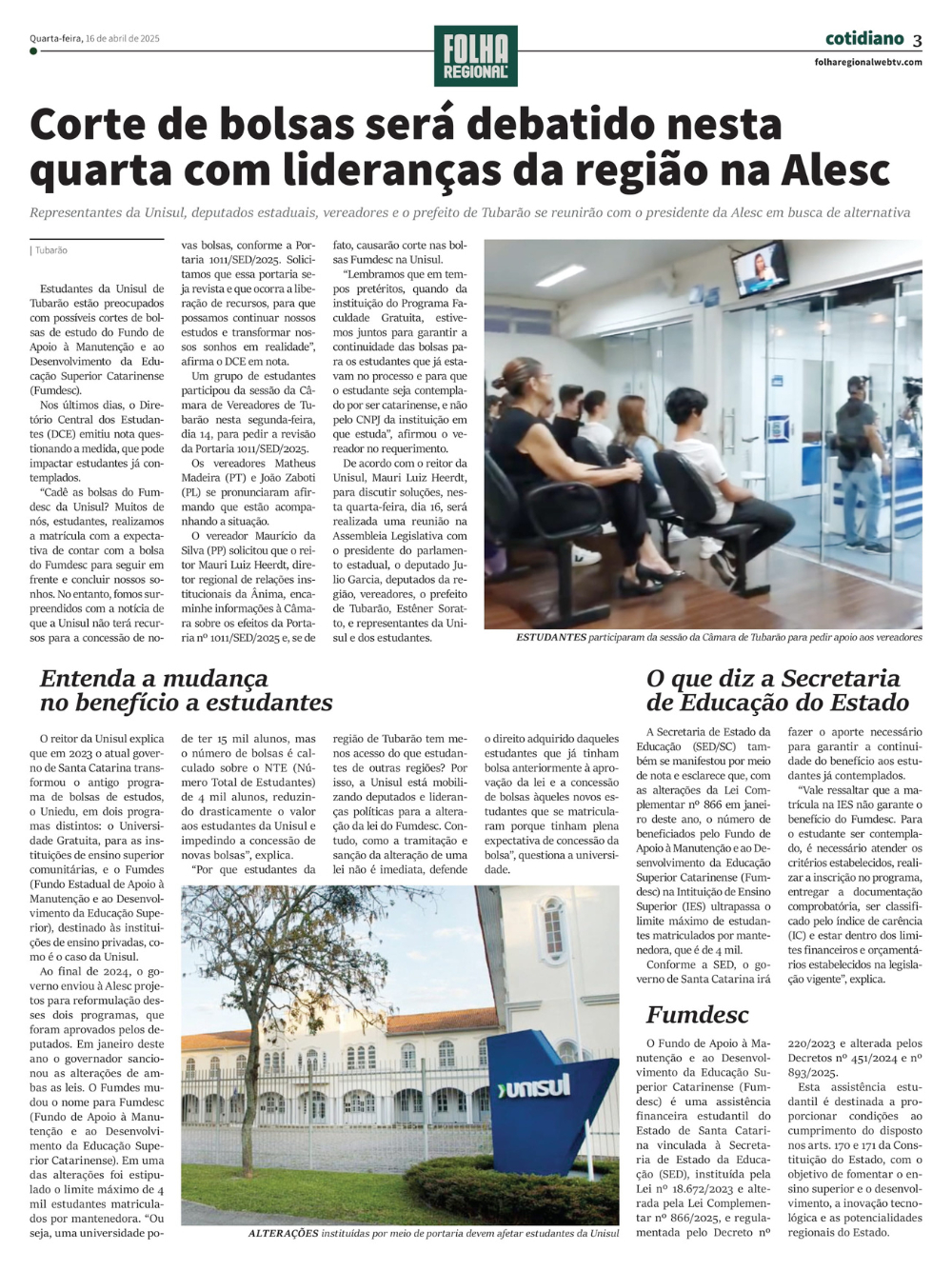 Quarta-feira, 16 de abril de 2025

FOLHA REGIONAL

cotidiano 3
folharegionalwebtv.com

Corte de bolsas será debatido nesta quarta com lideranças da região na Alesc

Representantes da Unisul, deputados estaduais, vereadores e o prefeito de Tubarão se reunirão com o presidente da Alesc em busca de alternativa

| Tubarão

Estudantes da Unisul de Tubarão estão preocupados com possíveis cortes de bolsas de estudo do Fundo de Apoio à Manutenção e ao Desenvolvimento da Educação Superior Catarinense (Fumdesc).

Nos últimos dias, o Diretório Central dos Estudantes (DCE) emitiu nota questionando a medida, que pode impactar estudantes já contemplados.

"Cadê as bolsas do Fumdesc da Unisul? Muitos de nós, estudantes, realizamos a matrícula com a expectativa de contar com a bolsa do Fumdesc para seguir em frente e concluir nossos sonhos. No entanto, fomos surpreendidos com a notícia de que a Unisul não terá recursos para a concessão de novas bolsas, conforme a Portaria 1011/SED/2025. Solicitamos que essa portaria seja revista e que ocorra a liberação de recursos, para que possamos continuar nossos estudos e transformar nossos sonhos em realidade", afirma o DCE em nota.

Um grupo de estudantes participou da sessão da Câmara de Vereadores de Tubarão nesta segunda-feira, dia 14, para pedir a revisão da Portaria 1011/SED/2025.

Os vereadores Matheus Madeira (PT) e João Zaboti (PL) se pronunciaram afirmando que estão acompanhando a situação.

O vereador Maurício da Silva (PP) solicitou que o reitor Mauri Luiz Heerdt, diretor regional de relações institucionais da Ânima, encaminhe informações à Câmara sobre os efeitos da Portaria nº 1011/SED/2025 e, se de fato, causarão corte nas bolsas Fumdesc na Unisul.

"Lembramos que em tempos pretéritos, quando da instituição do Programa Faculdade Gratuita, estivemos juntos para garantir a continuidade das bolsas para os estudantes que já estavam no processo e para que o estudante seja contemplado por ser catarinense, e não pelo CNPJ da instituição em que estuda", afirmou o vereador no requerimento.

De acordo com o reitor da Unisul, Mauri Luiz Heerdt, para discutir soluções, nesta quarta-feira, dia 16, será realizada uma reunião na Assembleia Legislativa com o presidente do parlamento estadual, o deputado Julio Garcia, deputados da região, vereadores, o prefeito de Tubarão, Estêner Soratto, e representantes da Unisul e dos estudantes.

ESTUDANTES participaram da sessão da Câmara de Tubarão para pedir apoio aos vereadores

Entenda a mudança no benefício a estudantes

O reitor da Unisul explica que em 2023 o atual governo de Santa Catarina transformou o antigo programa de bolsas de estudos, o Uniedu, em dois programas distintos: o Universidade Gratuita, para as instituições de ensino superior comunitárias, e o Fumdes (Fundo Estadual de Apoio à Manutenção e ao Desenvolvimento da Educação Superior), destinado às instituições de ensino privadas, como é o caso da Unisul.

Ao final de 2024, o governo enviou à Alesc projetos para reformulação desses dois programas, que foram aprovados pelos deputados. Em janeiro deste ano o governador sancionou as alterações de ambas as leis. O Fumdes mudou o nome para Fumdesc (Fundo de Apoio à Manutenção e ao Desenvolvimento da Educação Superior Catarinense). Em uma das alterações foi estipulado o limite máximo de 4 mil estudantes matriculados por mantenedora. "Ou seja, uma universidade pode ter 15 mil alunos, mas o número de bolsas é calculado sobre o NTE (Número Total de Estudantes) de 4 mil alunos, reduzindo drasticamente o valor aos estudantes da Unisul e impedindo a concessão de novas bolsas", explica.

"Por que estudantes da região de Tubarão tem menos acesso do que estudantes de outras regiões? Por isso, a Unisul está mobilizando deputados e lideranças políticas para a alteração da lei do Fumdesc. Contudo, como a tramitação e sanção da alteração de uma lei não é imediata, defende o direito adquirido daqueles estudantes que já tinham bolsa anteriormente à aprovação da lei e a concessão de bolsas àqueles novos estudantes que se matricularam porque tinham plena expectativa de concessão da bolsa", questiona a universidade.

unisul

ALTERAÇÕES instituídas por meio de portaria devem afetar estudantes da Unisul

O que diz a Secretaria de Educação do Estado

A Secretaria de Estado da Educação (SED/SC) também se manifestou por meio de nota e esclarece que, com as alterações da Lei Complementar nº 866 em janeiro deste ano, o número de beneficiados pelo Fundo de Apoio à Manutenção e ao Desenvolvimento da Educação Superior Catarinense (Fumdesc) na Intituição de Ensino Superior (IES) ultrapassa o limite máximo de estudantes matriculados por mantenedora, que é de 4 mil.

Conforme a SED, o governo de Santa Catarina irá fazer o aporte necessário para garantir a continuidade do benefício aos estudantes já contemplados.

"Vale ressaltar que a matrícula na IES não garante o benefício do Fumdesc. Para o estudante ser contemplado, é necessário atender os critérios estabelecidos, realizar a inscrição no programa, entregar a documentação comprobatória, ser classificado pelo índice de carência (IC) e estar dentro dos limites financeiros e orçamentários estabelecidos na legislação vigente", explica.

Fumdesc

O Fundo de Apoio à Manutenção e ao Desenvolvimento da Educação Superior Catarinense (Fumdesc) é uma assistência financeira estudantil do Estado de Santa Catarina vinculada à Secretaria de Estado da Educação (SED), instituída pela Lei nº 18.672/2023 e alterada pela Lei Complementar nº 866/2025, e regulamentada pelo Decreto nº 220/2023 e alterada pelos Decretos nº 451/2024 e nº 893/2025.

Esta assistência estudantil é destinada a proporcionar condições ao cumprimento do disposto nos arts. 170 e 171 da Constituição do Estado, com o objetivo de fomentar o ensino superior e o desenvolvimento, a inovação tecnológica e as potencialidades regionais do Estado.